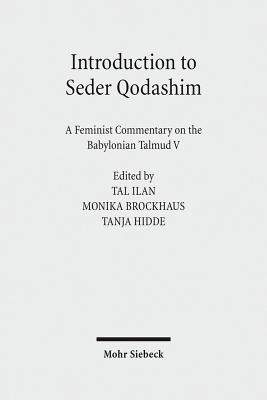 Introduction to Seder Qodashim

A Feminist Commentary on the Babylonian Talmud V

Edited by
TAL ILAN
MONIKA BROCKHAUS
TANJA HIDDE

Mohr Siebeck